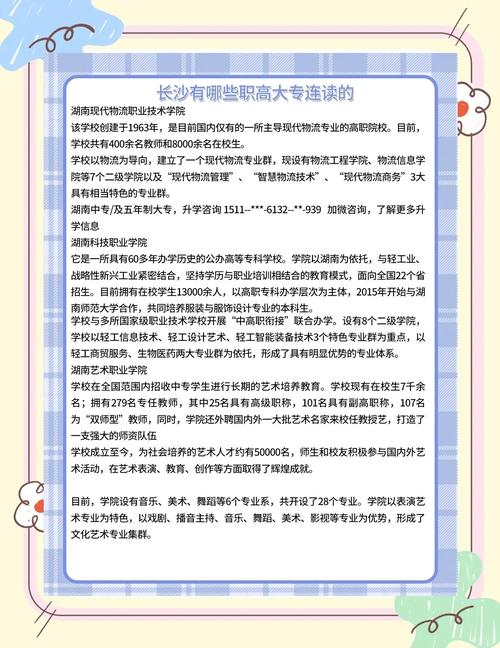 长沙有哪些职高大专连读的

湖南现代物流职业技术学院

该学校创建于1963年，是目前国内仅有的一所主导现代物流专业的高职院校。目前，学校共有400余名教师和8000余名在校生。

学校以物流为导向，建立了一个现代物流专业群，现设有物流工程学院、物流信息学院等7个二级学院以及“现代物流管理”、“智慧物流技术”、“现代物流商务”3大具有相当特色的专业群。

湖南中专/及五年制大专，升学咨询 1511--***-6132--**-939 加微咨询，了解更多升学信息

湖南科技职业学院

它是一所具有60多年办学历史的公办高等专科学校。学院以湖南为依托，与轻工业、战略性新兴工业紧密结合，坚持学历与职业培训相结合的教育模式，面向全国22个省招生。目前拥有在校学生13000余人，以高职专科办学层次为主体，2015年开始与湖南师范大学合作，共同培养服装与服饰设计专业的本科生。

学校与多所国家级职业技术学校开展“中高职衔接”联合办学。设有8个二级学院，学校以轻工信息技术、轻工设计艺术、轻工智能装备技术3个特色专业群为重点，以轻工商贸服务、生物医药两大专业群为依托，形成了具有明显优势的专业体系。

湖南艺术职业学院

学校在全国范围内招收中专学生进行长期的艺术培养教育。学校现有在校生7千余名；拥有279名专任教师，其中25名具有高级职称，101名具有副高职称，107名为“双师型”教师，同时，学院还外聘国内外一大批艺术名家来校任教授艺，打造了一支强大的师资队伍

学校成立至今，为社会培养的艺术人才约有50000名，师生和校友积极参与国内外艺术活动，在艺术表演、教育、创作等方面取得了辉煌成就。

目前，学院设有音乐、美术、舞蹈等6个专业系，共开设了28个专业。学院以表演艺术专业为特色，以戏剧、播音主持、音乐、舞蹈、美术、影视等专业为优势，形成了文化艺术专业集群。